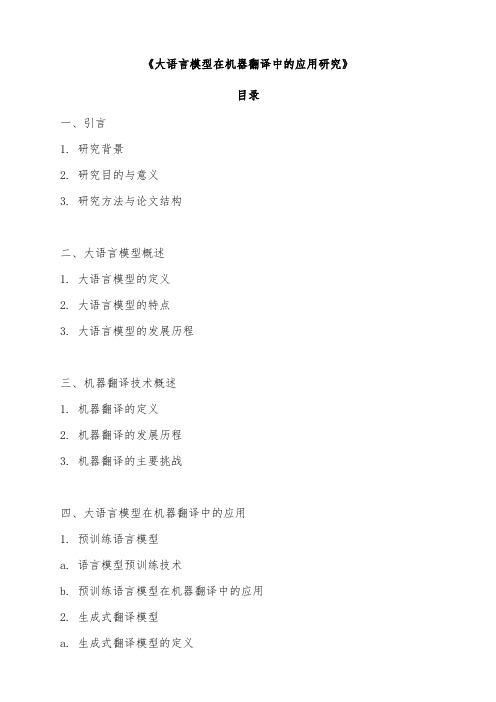 《大语言模型在机器翻译中的应用研究》

目录

一、引言

1. 研究背景

2. 研究目的与意义

3. 研究方法与论文结构

二、大语言模型概述

1. 大语言模型的定义

2. 大语言模型的特点

3. 大语言模型的发展历程

三、机器翻译技术概述

1. 机器翻译的定义

2. 机器翻译的发展历程

3. 机器翻译的主要挑战

四、大语言模型在机器翻译中的应用

1. 预训练语言模型

a. 语言模型预训练技术

b. 预训练语言模型在机器翻译中的应用

2. 生成式翻译模型

a. 生成式翻译模型的定义